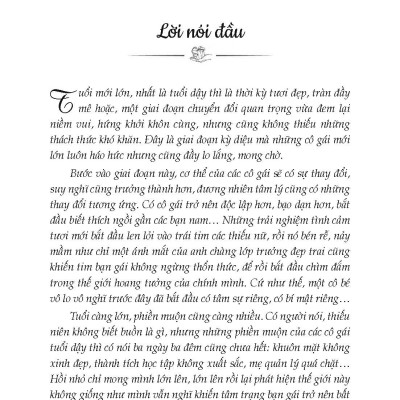 Lời nói đầu

Tuổi mới lớn, nhất là tuổi dậy thì là thời kỳ tươi đẹp, tràn đầy mê hoặc, một giai đoạn chuyển đổi quan trọng vừa đem lại niềm vui, hứng khởi khôn cùng, nhưng cũng không thiếu những thách thức khó khăn. Đây là giai đoạn kỳ diệu mà những cô gái mới lớn luôn háo hức nhưng cũng đầy lo lắng, mong chờ.

Bước vào giai đoạn này, cơ thể của các cô gái sẽ có sự thay đổi, suy nghĩ cũng trưởng thành hơn, đương nhiên tâm lý cũng có những thay đổi tương ứng. Có cô gái trở nên độc lập hơn, bạo dạn hơn, bắt đầu biết thích ngồi gần các bạn nam… Những trải nghiệm tình cảm tươi mới bắt đầu len lỏi vào trái tim các thiếu nữ, rồi nó bén rễ, nảy mầm như chỉ một ánh mắt của anh chàng lớp trưởng đẹp trai cũng khiến tim bạn gái không ngừng thổn thức, để rồi bắt đầu chìm đắm trong thế giới hoang tưởng của chính mình. Cứ như thế, một cô bé vô lo vô nghĩ trước đây đã bắt đầu có tâm sự riêng, có bí mật riêng…

Tuổi càng lớn, phiền muộn cũng càng nhiều. Có người nói, thiếu niên không biết buồn là gì, nhưng những phiền muộn của các cô gái tuổi dậy thì có nói ba ngày ba đêm cũng chưa hết: khuôn mặt không xinh đẹp, thành tích học tập không xuất sắc, mẹ quản lý quá chặt… Hồi nhỏ chỉ mong mình lớn lên, lớn lên rồi lại phát hiện thế giới này không giống như mình vẫn nghĩ khiến tâm trạng bạn gái trở nên bất